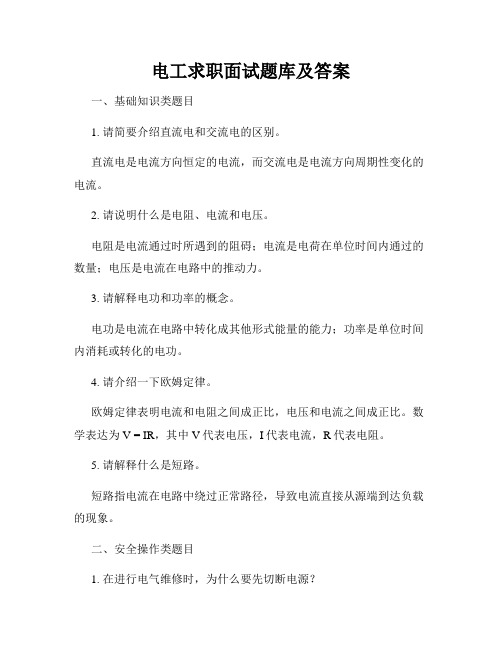 电工求职面试题库及答案

一、基础知识类题目

1. 请简要介绍直流电和交流电的区别。

直流电是电流方向恒定的电流，而交流电是电流方向周期性变化的电流。

2. 请说明什么是电阻、电流和电压。

电阻是电流通过时所遇到的阻碍；电流是电荷在单位时间内通过的数量；电压是电流在电路中的推动力。

3. 请解释电功和功率的概念。

电功是电流在电路中转化成其他形式能量的能力；功率是单位时间内消耗或转化的电功。

4. 请介绍一下欧姆定律。

欧姆定律表明电流和电阻之间成正比，电压和电流之间成正比。数学表达为 $V = IR$，其中 V 代表电压，I 代表电流，R 代表电阻。

5. 请解释什么是短路。

短路指电流在电路中绕过正常路径，导致电流直接从源端到达负载的现象。

二、安全操作类题目

1. 在进行电气维修时，为什么要先切断电源？